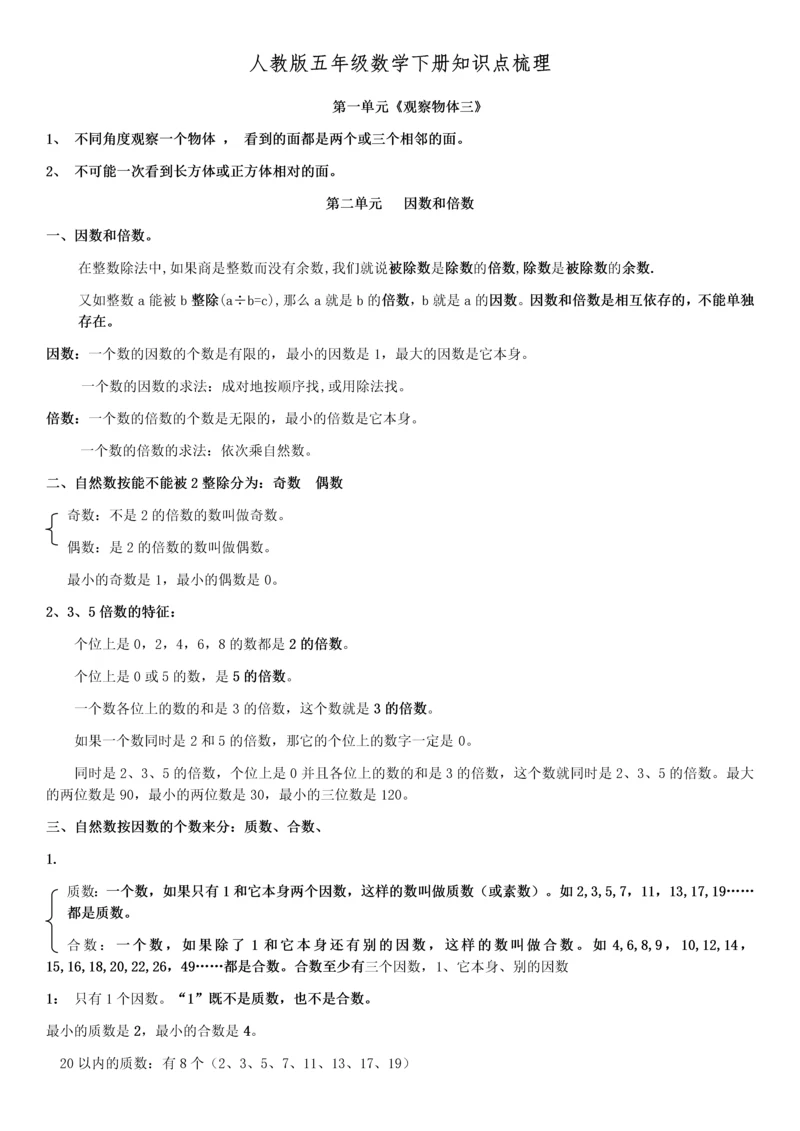 人教版五年级数学下册知识点梳理

第一单元《观察物体三》

1、 不同角度观察一个物体 ， 看到的面都是两个或三个相邻的面。

2、 不可能一次看到长方体或正方体相对的面。

第二单元 因数和倍数

一、因数和倍数。

在整数除法中,如果商是整数而没有余数,我们就说被除数是除数的倍数,除数是被除数的余数.

又如整数 a 能被 b 整除(a÷b=c),那么 a 就是 b 的倍数，b 就是 a 的因数。因数和倍数是相互依存的，不能单独存在。

因数：一个数的因数的个数是有限的，最小的因数是 1，最大的因数是它本身。

一个数的因数的求法：成对地按顺序找,或用除法找。

倍数：一个数的倍数的个数是无限的，最小的倍数是它本身。

一个数的倍数的求法：依次乘自然数。

二、自然数按能不能被 2 整除分为：奇数 偶数

奇数：不是 2 的倍数的数叫做奇数。

偶数：是 2 的倍数的数叫做偶数。

最小的奇数是 1，最小的偶数是 0。

2、3、5 倍数的特征：

个位上是 0，2，4，6，8 的数都是 2 的倍数。

个位上是 0 或 5 的数，是 5 的倍数。

一个数各位上的数的和是 3 的倍数，这个数就是 3 的倍数。

如果一个数同时是 2 和 5 的倍数，那它的个位上的数字一定是 0。

同时是 2、3、5 的倍数，个位上是 0 并且各位上的数的和是 3 的倍数，这个数就同时是 2、3、5 的倍数。最大的两位数是 90，最小的两位数是 30，最小的三位数是 120。

三、自然数按因数的个数来分：质数、合数、

1.

质数：一个数，如果只有 1 和它本身两个因数，这样的数叫做质数（或素数）。如 2,3,5,7，11，13,17,19……都是质数。

合数：一个数，如果除了 1 和它本身还有别的因数，这样的数叫做合数。如 4,6,8,9，10,12,14，15,16,18,20,22,26，49……都是合数。合数至少有三个因数，1、它本身、别的因数

1： 只有 1 个因数。“1”既不是质数，也不是合数。

最小的质数是 2，最小的合数是 4。

20 以内的质数：有 8 个（2、3、5、7、11、13、17、19）